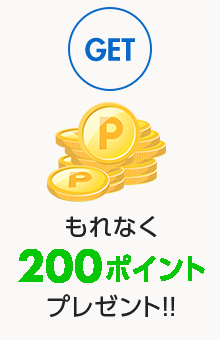 GET

P

P

もれなく

200ポイント

プレゼント!!